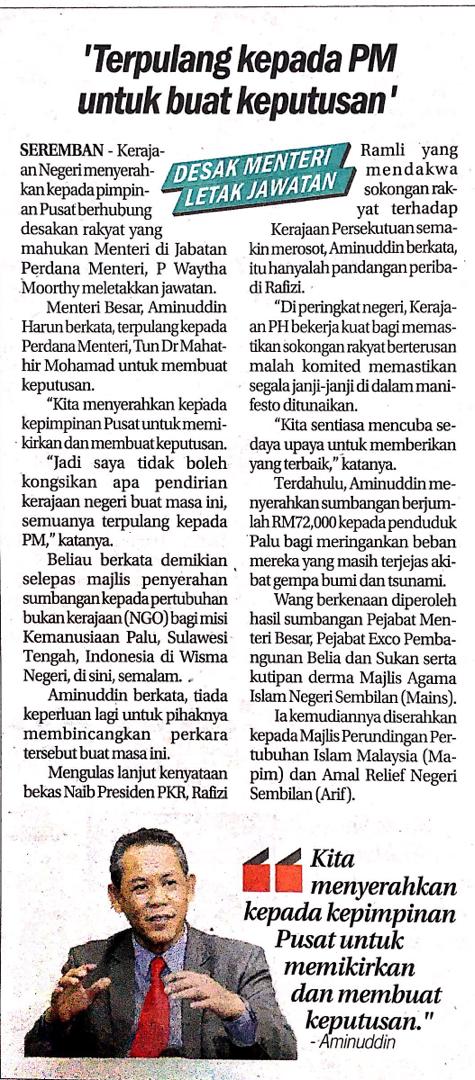 'Terpulang kepada PM untuk buat keputusan'

DESAK MENTERI LETAK JAWATAN

SEREMBAN - Kerajaan Negeri menyerahkan kepada pimpinan Pusat berhubung desakan rakyat yang mahukan Menteri di Jabatan Perdana Menteri, P Waytha Moorthy meletakkan jawatan.

Menteri Besar, Aminuddin Harun berkata, terpulang kepada Perdana Menteri, Tun Dr Mahathir Mohamad untuk membuat keputusan.

"Kita menyerahkan kepada kepimpinan Pusat untuk memikirkan dan membuat keputusan.

"Jadi saya tidak boleh kongsikan apa pendirian kerajaan negeri buat masa ini, semuanya terpulang kepada PM," katanya.

Beliau berkata demikian selepas majlis penyerahan sumbangan kepada pertubuhan bukan kerajaan (NGO) bagi misi Kemanusiaan Palu, Sulawesi Tengah, Indonesia di Wisma Negeri, di sini, semalam.

Aminuddin berkata, tiada keperluan lagi untuk pihaknya membincangkan perkara tersebut buat masa ini.

Mengulas lanjut kenyataan bekas Naib Presiden PKR, Rafizi Ramli yang mendakwa sokongan rakyat terhadap Kerajaan Persekutuan semakin merosot, Aminuddin berkata, itu hanyalah pandangan peribadi Rafizi.

"Di peringkat negeri, Kerajaan PH bekerja kuat bagi memastikan sokongan rakyat berterusan malah komited memastikan segala janji-janji di dalam manifesto ditunaikan.

"Kita sentiasa mencuba sedaya upaya untuk memberikan yang terbaik," katanya.

Terdahulu, Aminuddin menyerahkan sumbangan berjumlah RM72,000 kepada penduduk Palu bagi meringankan beban mereka yang masih terjejas akibat gempa bumi dan tsunami.

Wang berkenaan diperoleh hasil sumbangan Pejabat Menteri Besar, Pejabat Exco Pembangunan Belia dan Sukan serta kutipan derma Majlis Agama Islam Negeri Sembilan (Mains).

Ia kemudiannya diserahkan kepada Majlis Perundingan Pertubuhan Islam Malaysia (Mapim) dan Amal Relief Negeri Sembilan (Arif).

Kita menyerahkan kepada kepimpinan Pusat untuk memikirkan dan membuat keputusan."
- Aminuddin